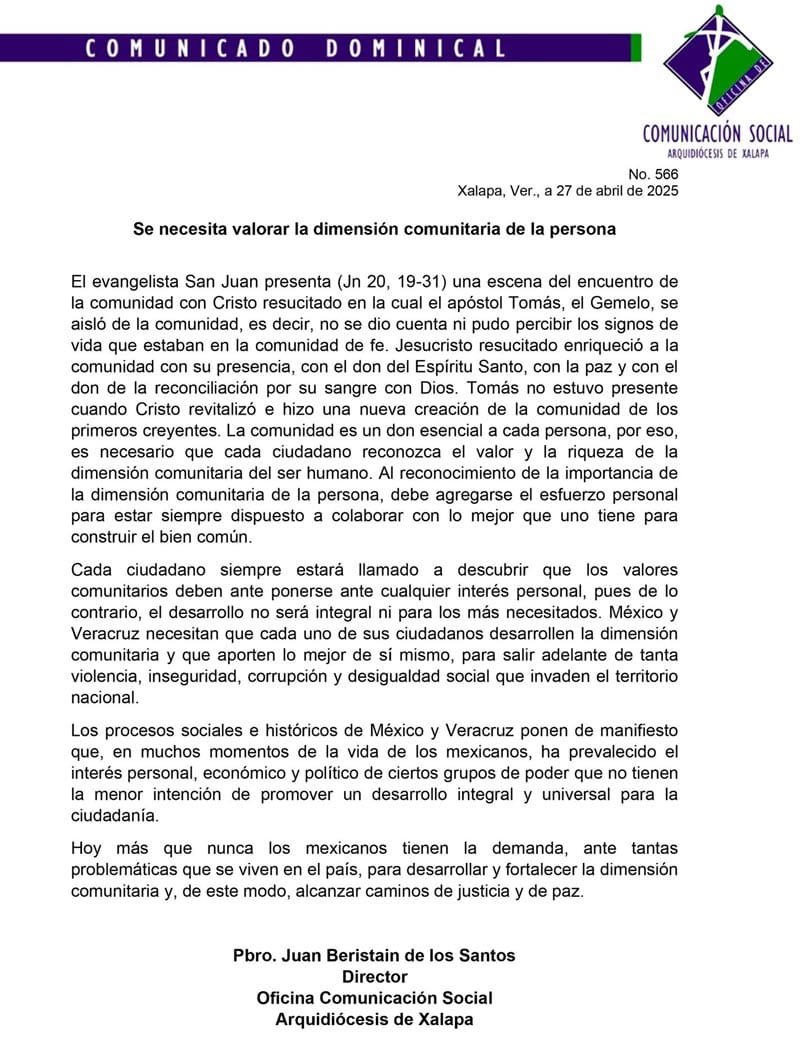 COMUNICADO DOMINICAL

OFICINA DE

COMUNICACIÓN SOCIAL
ARQUIDIÓCESIS DE XALAPA

No. 566
Xalapa, Ver., a 27 de abril de 2025

Se necesita valorar la dimensión comunitaria de la persona

El evangelista San Juan presenta (Jn 20, 19-31) una escena del encuentro de la comunidad con Cristo resucitado en la cual el apóstol Tomás, el Gemelo, se aisló de la comunidad, es decir, no se dio cuenta ni pudo percibir los signos de vida que estaban en la comunidad de fe. Jesucristo resucitado enriqueció a la comunidad con su presencia, con el don del Espíritu Santo, con la paz y con el don de la reconciliación por su sangre con Dios. Tomás no estuvo presente cuando Cristo revitalizó e hizo una nueva creación de la comunidad de los primeros creyentes. La comunidad es un don esencial a cada persona, por eso, es necesario que cada ciudadano reconozca el valor y la riqueza de la dimensión comunitaria del ser humano. Al reconocimiento de la importancia de la dimensión comunitaria de la persona, debe agregarse el esfuerzo personal para estar siempre dispuesto a colaborar con lo mejor que uno tiene para construir el bien común.

Cada ciudadano siempre estará llamado a descubrir que los valores comunitarios deben ante ponerse ante cualquier interés personal, pues de lo contrario, el desarrollo no será integral ni para los más necesitados. México y Veracruz necesitan que cada uno de sus ciudadanos desarrollen la dimensión comunitaria y que aporten lo mejor de sí mismo, para salir adelante de tanta violencia, inseguridad, corrupción y desigualdad social que invaden el territorio nacional.

Los procesos sociales e históricos de México y Veracruz ponen de manifiesto que, en muchos momentos de la vida de los mexicanos, ha prevalecido el interés personal, económico y político de ciertos grupos de poder que no tienen la menor intención de promover un desarrollo integral y universal para la ciudadanía.

Hoy más que nunca los mexicanos tienen la demanda, ante tantas problemáticas que se viven en el país, para desarrollar y fortalecer la dimensión comunitaria y, de este modo, alcanzar caminos de justicia y de paz.

Pbro. Juan Beristain de los Santos
Director
Oficina Comunicación Social
Arquidiócesis de Xalapa